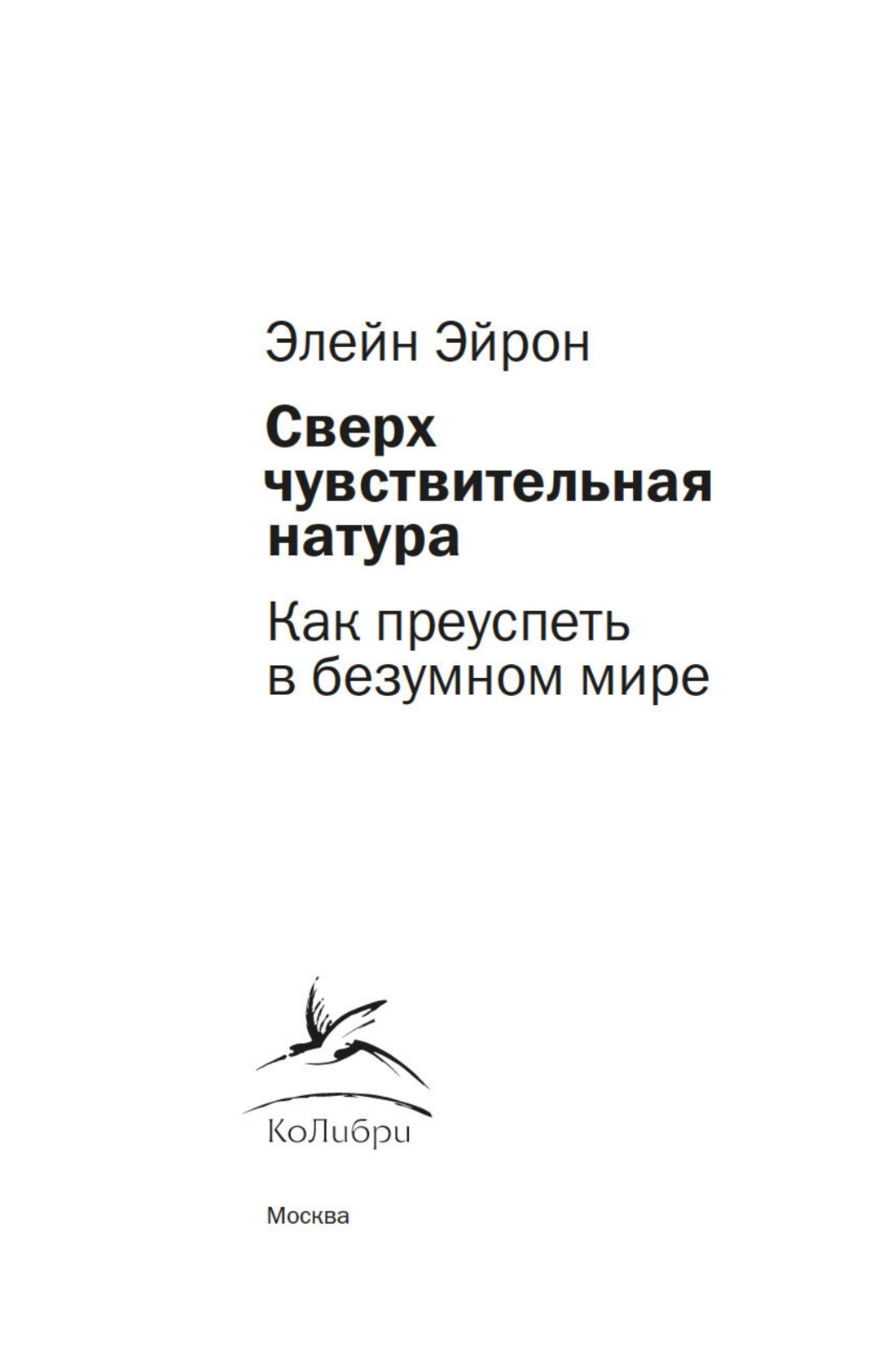 Элейн Эйрон

Сверх
чувствительная
натура

Как преуспеть
в безумном мире

КоЛибри

Москва